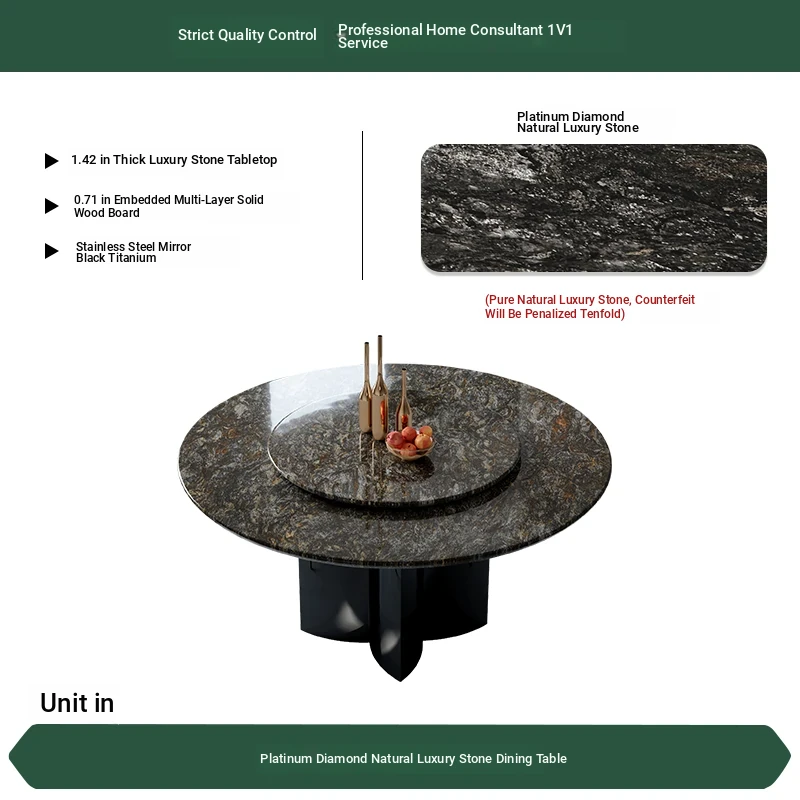 Strict Quality Control

Professional Home Consultant 1V1 Service

1.42 in Thick Luxury Stone Tabletop

0.71 in Embedded Multi-Layer Solid Wood Board

Stainless Steel Mirror Black Titanium

Platinum Diamond Natural Luxury Stone

(Pure Natural Luxury Stone, Counterfeit Will Be Penalized Tenfold)

Unit in

Platinum Diamond Natural Luxury Stone Dining Table